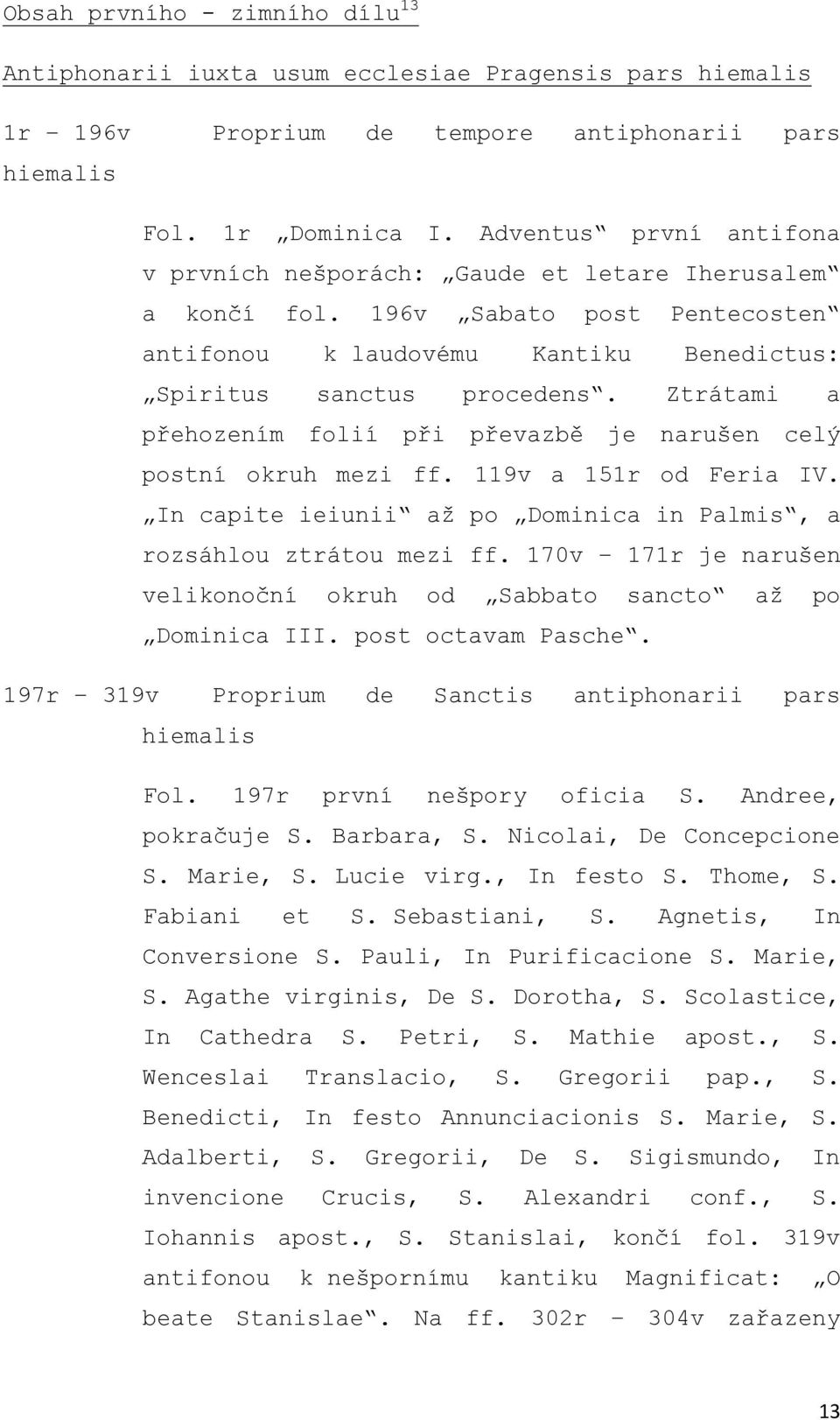 Obsah prvního - zimního dílu$^{13}$

Antiphonarii iuxta usum ecclesiae Pragensis pars hiemalis

1r – 196v Proprium de tempore antiphonarii pars hiemalis

Fol. 1r „Dominica I. Adventus“ první antifona v prvních nešporách: „Gaude et letare Iherusalem“ a končí fol. 196v „Sabato post Pentecosten“ antifonou k laudovému Kantiku Benedictus: „Spiritus sanctus procedens“. Ztrátami a přehozením folií při převazbě je narušen celý postní okruh mezi ff. 119v a 151r od Feria IV. „In capite ieiunii“ až po „Dominica in Palmis“, a rozsáhlou ztrátou mezi ff. 170v – 171r je narušen velikonoční okruh od „Sabbato sancto“ až po „Dominica III. post octavam Pasche“.

197r – 319v Proprium de Sanctis antiphonarii pars hiemalis

Fol. 197r první nešpory oficia S. Andree, pokračuje S. Barbara, S. Nicolai, De Concepcione S. Marie, S. Lucie virg., In festo S. Thome, S. Fabiani et S. Sebastiani, S. Agnetis, In Conversione S. Pauli, In Purificacione S. Marie, S. Agathe virginis, De S. Dorotha, S. Scolastice, In Cathedra S. Petri, S. Mathie apost., S. Wenceslai Translacio, S. Gregorii pap., S. Benedicti, In festo Annunciacionis S. Marie, S. Adalberti, S. Gregorii, De S. Sigismundo, In invencione Crucis, S. Alexandri conf., S. Iohannis apost., S. Stanislai, končí fol. 319v antifonou k nešpornímu kantiku Magnificat: „O beate Stanislae“. Na ff. 302r – 304v zařazeny

13